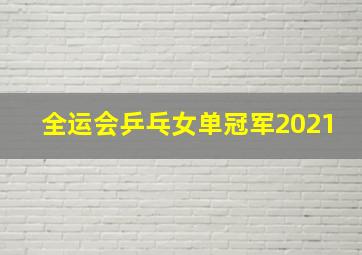 全运会乒乓女单冠军2021